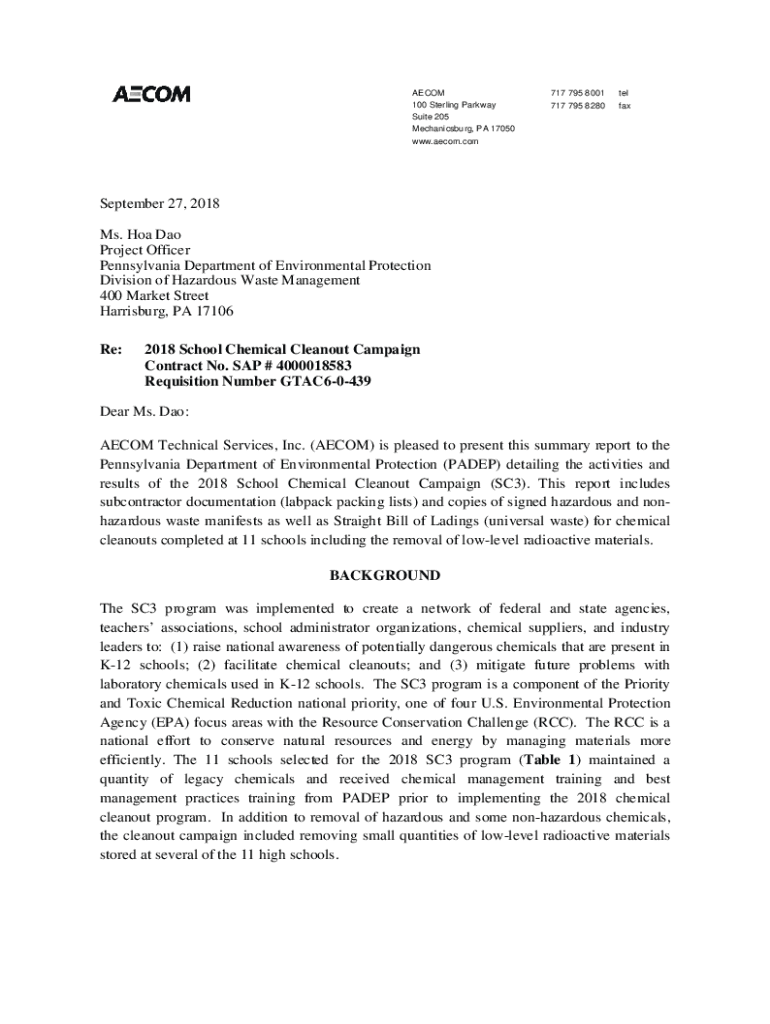 AECOM

AECOM
100 Sterling Parkway
Suite 205
Mechanicsburg, PA 17050
www.aecom.com

717 795 8001 tel
717 795 8280 fax

September 27, 2018

Ms. Hoa Dao
Project Officer
Pennsylvania Department of Environmental Protection
Division of Hazardous Waste Management
400 Market Street
Harrisburg, PA 17106

Re: 2018 School Chemical Cleanout Campaign
Contract No. SAP # 4000018583
Requisition Number GTAC6-0-439

Dear Ms. Dao:

AECOM Technical Services, Inc. (AECOM) is pleased to present this summary report to the Pennsylvania Department of Environmental Protection (PADEP) detailing the activities and results of the 2018 School Chemical Cleanout Campaign (SC3). This report includes subcontractor documentation (labpack packing lists) and copies of signed hazardous and non-hazardous waste manifests as well as Straight Bill of Ladings (universal waste) for chemical cleanouts completed at 11 schools including the removal of low-level radioactive materials.

BACKGROUND

The SC3 program was implemented to create a network of federal and state agencies, teachers' associations, school administrator organizations, chemical suppliers, and industry leaders to: (1) raise national awareness of potentially dangerous chemicals that are present in K-12 schools; (2) facilitate chemical cleanouts; and (3) mitigate future problems with laboratory chemicals used in K-12 schools. The SC3 program is a component of the Priority and Toxic Chemical Reduction national priority, one of four U.S. Environmental Protection Agency (EPA) focus areas with the Resource Conservation Challenge (RCC). The RCC is a national effort to conserve natural resources and energy by managing materials more efficiently. The 11 schools selected for the 2018 SC3 program (Table 1) maintained a quantity of legacy chemicals and received chemical management training and best management practices training from PADEP prior to implementing the 2018 chemical cleanout program. In addition to removal of hazardous and some non-hazardous chemicals, the cleanout campaign included removing small quantities of low-level radioactive materials stored at several of the 11 high schools.